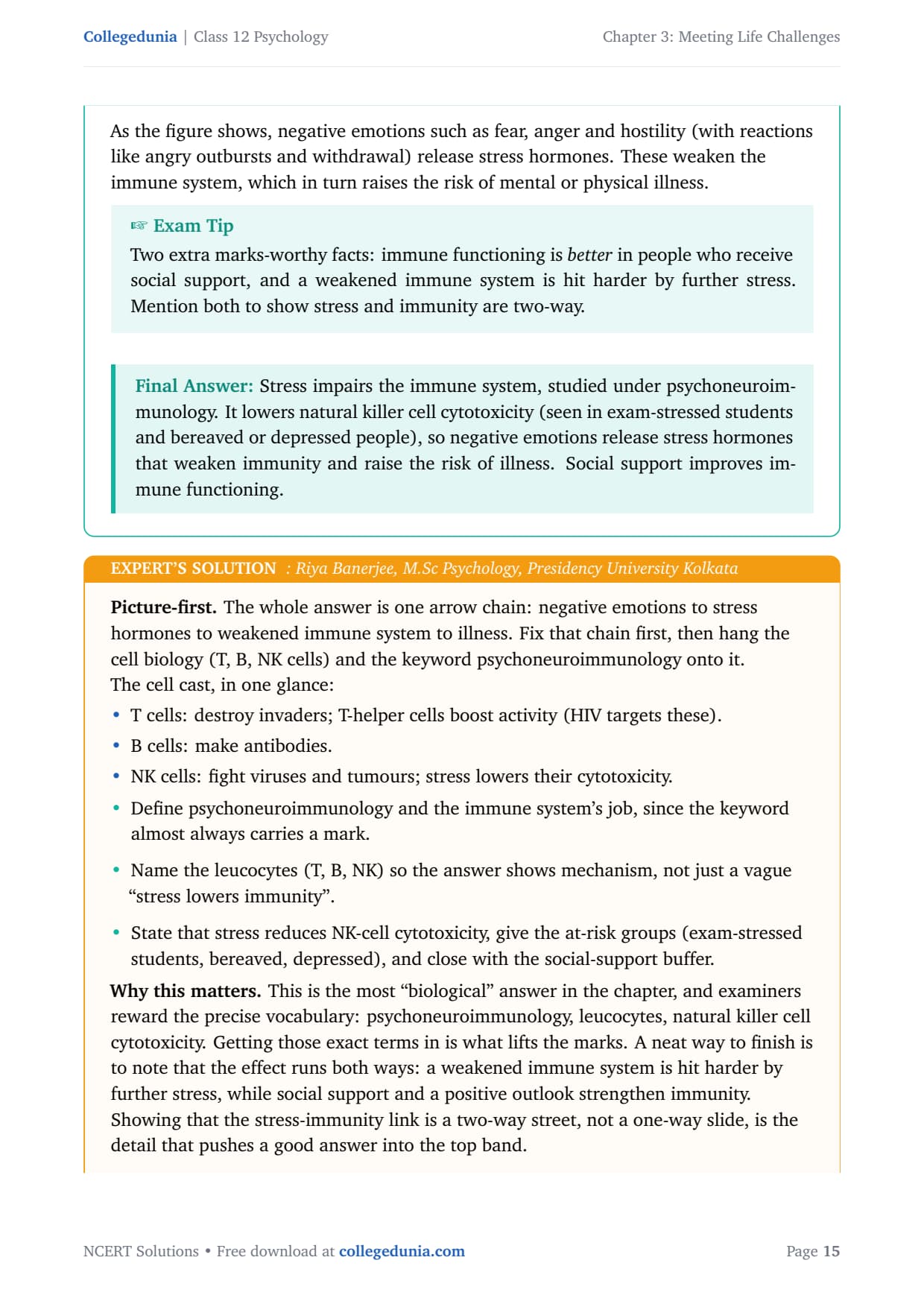 Collegedunia | Class 12 Psychology

Chapter 3: Meeting Life Challenges

As the figure shows, negative emotions such as fear, anger and hostility (with reactions like angry outbursts and withdrawal) release stress hormones. These weaken the immune system, which in turn raises the risk of mental or physical illness.

☞ Exam Tip

Two extra marks-worthy facts: immune functioning is better in people who receive social support, and a weakened immune system is hit harder by further stress. Mention both to show stress and immunity are two-way.

Final Answer: Stress impairs the immune system, studied under psychoneuroimmunology. It lowers natural killer cell cytotoxicity (seen in exam-stressed students and bereaved or depressed people), so negative emotions release stress hormones that weaken immunity and raise the risk of illness. Social support improves immune functioning.

EXPERT'S SOLUTION : Riya Banerjee, M.Sc Psychology, Presidency University Kolkata

Picture-first. The whole answer is one arrow chain: negative emotions to stress hormones to weakened immune system to illness. Fix that chain first, then hang the cell biology (T, B, NK cells) and the keyword psychoneuroimmunology onto it.
The cell cast, in one glance:

• T cells: destroy invaders; T-helper cells boost activity (HIV targets these).
• B cells: make antibodies.
• NK cells: fight viruses and tumours; stress lowers their cytotoxicity.
• Define psychoneuroimmunology and the immune system's job, since the keyword almost always carries a mark.
• Name the leucocytes (T, B, NK) so the answer shows mechanism, not just a vague "stress lowers immunity".
• State that stress reduces NK-cell cytotoxicity, give the at-risk groups (exam-stressed students, bereaved, depressed), and close with the social-support buffer.

Why this matters. This is the most "biological" answer in the chapter, and examiners reward the precise vocabulary: psychoneuroimmunology, leucocytes, natural killer cell cytotoxicity. Getting those exact terms in is what lifts the marks. A neat way to finish is to note that the effect runs both ways: a weakened immune system is hit harder by further stress, while social support and a positive outlook strengthen immunity. Showing that the stress-immunity link is a two-way street, not a one-way slide, is the detail that pushes a good answer into the top band.

NCERT Solutions • Free download at collegedunia.com

Page 15